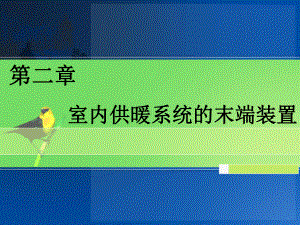 第二章

室内供暖系统的末端装置